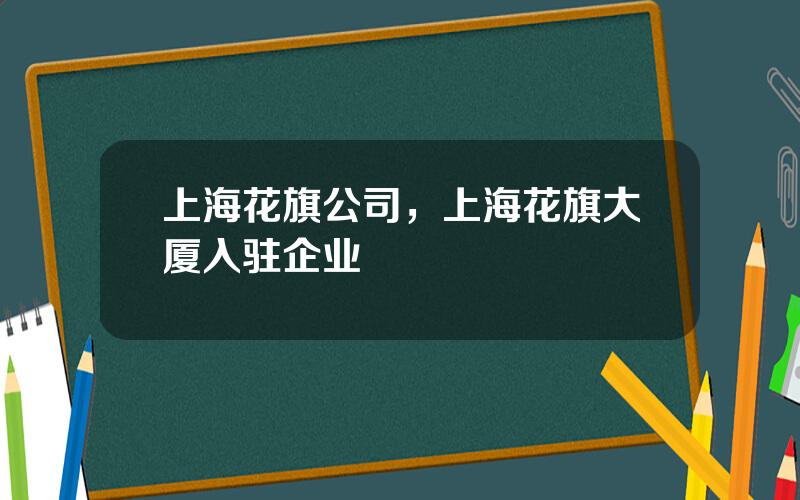 上海花旗公司，上海花旗大厦入驻企业